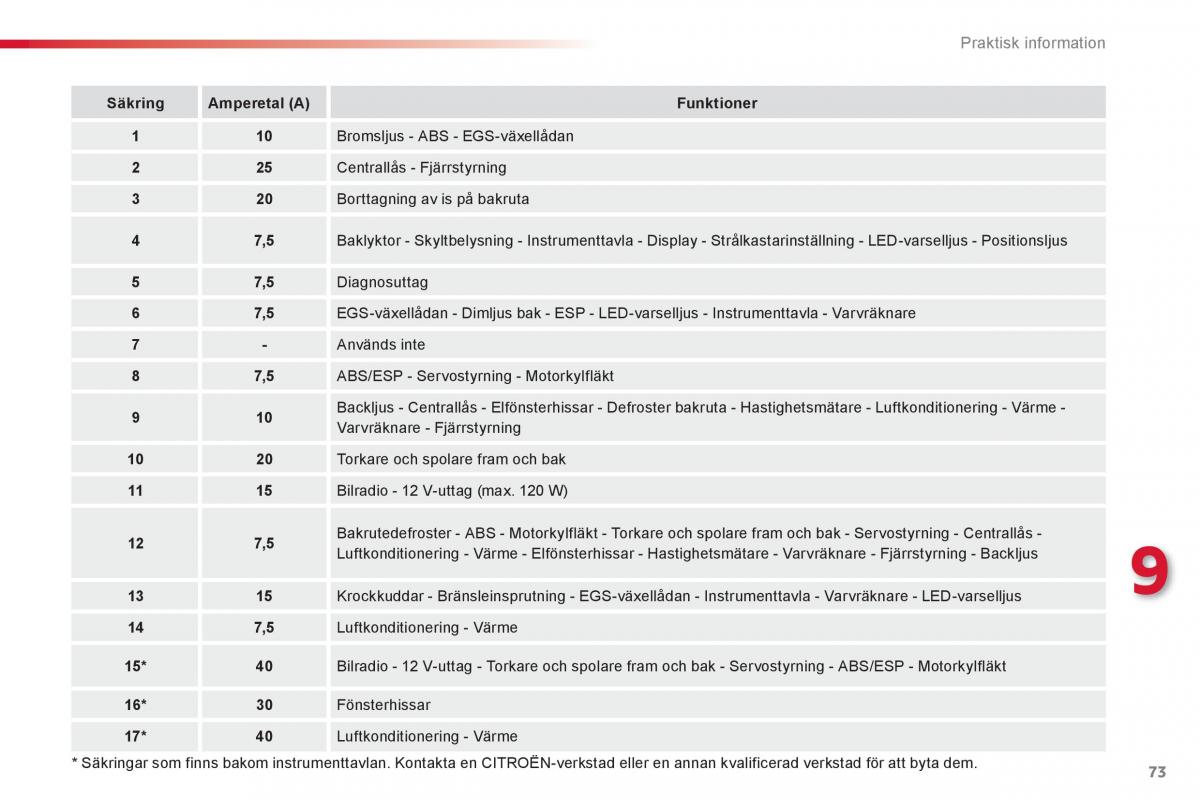 Praktisk information

| Säkring | Amperetal (A) | Funktioner |
|---|---|---|
| 1 | 10 | Bromsljus - ABS - EGS-växellådan |
| 2 | 25 | Centrallås - Fjärrstyrning |
| 3 | 20 | Borttagning av is på bakruta |
| 4 | 7,5 | Baklyktor - Skyltbelysning - Instrumenttavla - Display - Strålkastarinställning - LED-varselljus - Positionsljus |
| 5 | 7,5 | Diagnosuttag |
| 6 | 7,5 | EGS-växellådan - Dimljus bak - ESP - LED-varselljus - Instrumenttavla - Varvräknare |
| 7 | - | Används inte |
| 8 | 7,5 | ABS/ESP - Servostyrning - Motorkylfläkt |
| 9 | 10 | Backljus - Centrallås - Elfönsterhissar - Defroster bakruta - Hastighetsmätare - Luftkonditionering - Värme - Varvräknare - Fjärrstyrning |
| 10 | 20 | Torkare och spolare fram och bak |
| 11 | 15 | Bilradio - 12 V-uttag (max. 120 W) |
| 12 | 7,5 | Bakrutedefroster - ABS - Motorkylfläkt - Torkare och spolare fram och bak - Servostyrning - Centrallås - Luftkonditionering - Värme - Elfönsterhissar - Hastighetsmätare - Varvräknare - Fjärrstyrning - Backljus |
| 13 | 15 | Krockkuddar - Bränsleinsprutning - EGS-växellådan - Instrumenttavla - Varvräknare - LED-varselljus |
| 14 | 7,5 | Luftkonditionering - Värme |
| 15* | 40 | Bilradio - 12 V-uttag - Torkare och spolare fram och bak - Servostyrning - ABS/ESP - Motorkylfläkt |
| 16* | 30 | Fönsterhissar |
| 17* | 40 | Luftkonditionering - Värme |

* Säkringar som finns bakom instrumenttavlan. Kontakta en CITROËN-verkstad eller en annan kvalificerad verkstad för att byta dem.

9

73